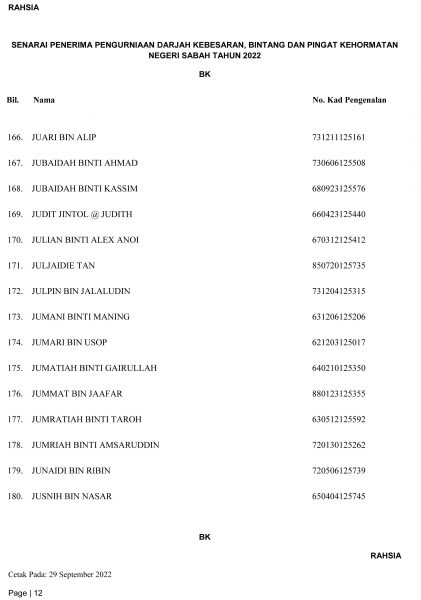 RAHSIA

SENARAI PENERIMA PENGURNIAAN DARJAH KEBESARAN, BINTANG DAN PINGAT KEHORMATAN NEGERI SABAH TAHUN 2022

BK

| Bil. | Nama | No. Kad Pengenalan |
|---|---|---|
| 166. | JUARI BIN ALIP | 731211125161 |
| 167. | JUBAIDAH BINTI AHMAD | 730606125508 |
| 168. | JUBAIDAH BINTI KASSIM | 680923125576 |
| 169. | JUDIT JINTOL @ JUDITH | 660423125440 |
| 170. | JULIAN BINTI ALEX ANOI | 670312125412 |
| 171. | JULJAIDIE TAN | 850720125735 |
| 172. | JULPIN BIN JALALUDIN | 731204125315 |
| 173. | JUMANI BINTI MANING | 631206125206 |
| 174. | JUMARI BIN USOP | 621203125017 |
| 175. | JUMATIAH BINTI GAIRULLAH | 640210125350 |
| 176. | JUMMAT BIN JAAFAR | 880123125355 |
| 177. | JUMRATIAH BINTI TAROH | 630512125592 |
| 178. | JUMRIAH BINTI AMSARUDDIN | 720130125262 |
| 179. | JUNAIDI BIN RIBIN | 720506125739 |
| 180. | JUSNIH BIN NASAR | 650404125745 |

BK

RAHSIA

Cetak Pada: 29 September 2022

Page | 12